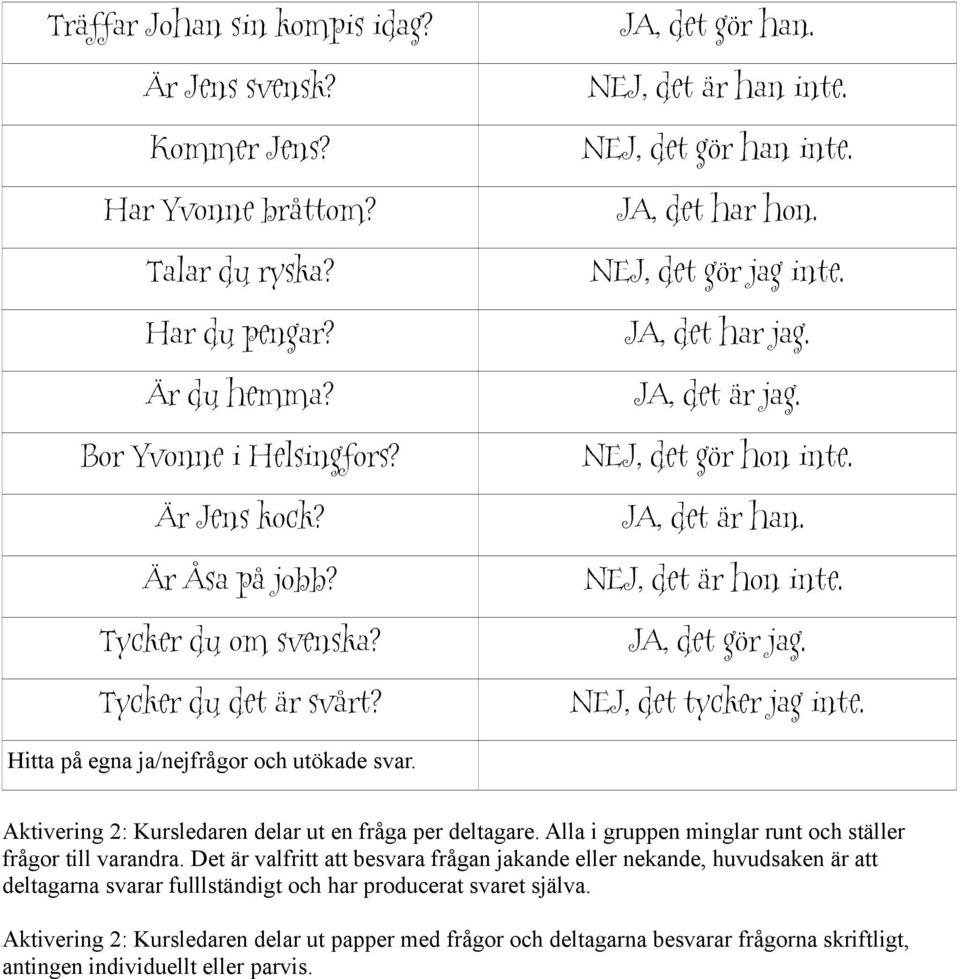 | | |
|---|---|
| Träffar Johan sin kompis idag? | JA, det gör han. |
| Är Jens svensk? | NEJ, det är han inte. |
| Kommer Jens? | NEJ, det gör han inte. |
| Har Yvonne bråttom? | JA, det har hon. |
| Talar du ryska? | NEJ, det gör jag inte. |
| Har du pengar? | JA, det har jag. |
| Är du hemma? | JA, det är jag. |
| Bor Yvonne i Helsingfors? | NEJ, det gör hon inte. |
| Är Jens kock? | JA, det är han. |
| Är Åsa på jobb? | NEJ, det är hon inte. |
| Tycker du om svenska? | JA, det gör jag. |
| Tycker du det är svårt? | NEJ, det tycker jag inte. |
| Hitta på egna ja/nejfrågor och utökade svar. | |

Aktivering 2: Kursledaren delar ut en fråga per deltagare. Alla i gruppen minglar runt och ställer frågor till varandra. Det är valfritt att besvara frågan jakande eller nekande, huvudsaken är att deltagarna svarar fulllständigt och har producerat svaret själva.

Aktivering 2: Kursledaren delar ut papper med frågor och deltagarna besvarar frågorna skriftligt, antingen individuellt eller parvis.